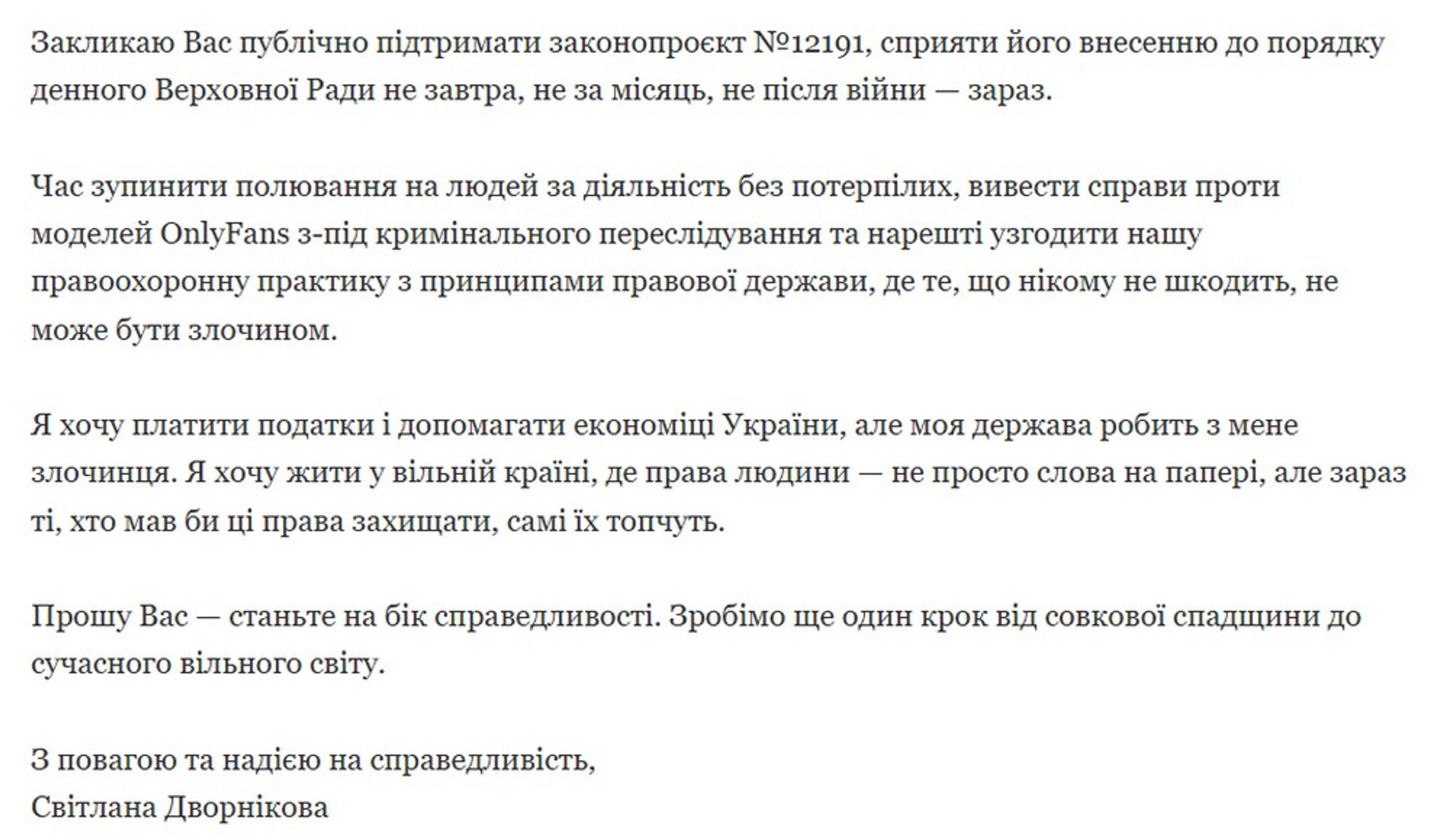 Закликаю Вас публічно підтримати законопроєкт №12191, сприяти його внесенню до порядку денного Верховної Ради не завтра, не за місяць, не після війни — зараз.

Час зупинити полювання на людей за діяльність без потерпілих, вивести справи проти моделей OnlyFans з-під кримінального переслідування та нарешті узгодити нашу правоохоронну практику з принципами правової держави, де те, що нікому не шкодить, не може бути злочином.

Я хочу платити податки і допомагати економіці України, але моя держава робить з мене злочинця. Я хочу жити у вільній країні, де права людини — не просто слова на папері, але зараз ті, хто мав би ці права захищати, самі їх топчуть.

Прошу Вас — станьте на бік справедливості. Зробімо ще один крок від совкової спадщини до сучасного вільного світу.

З повагою та надією на справедливість,
Світлана Дворнікова